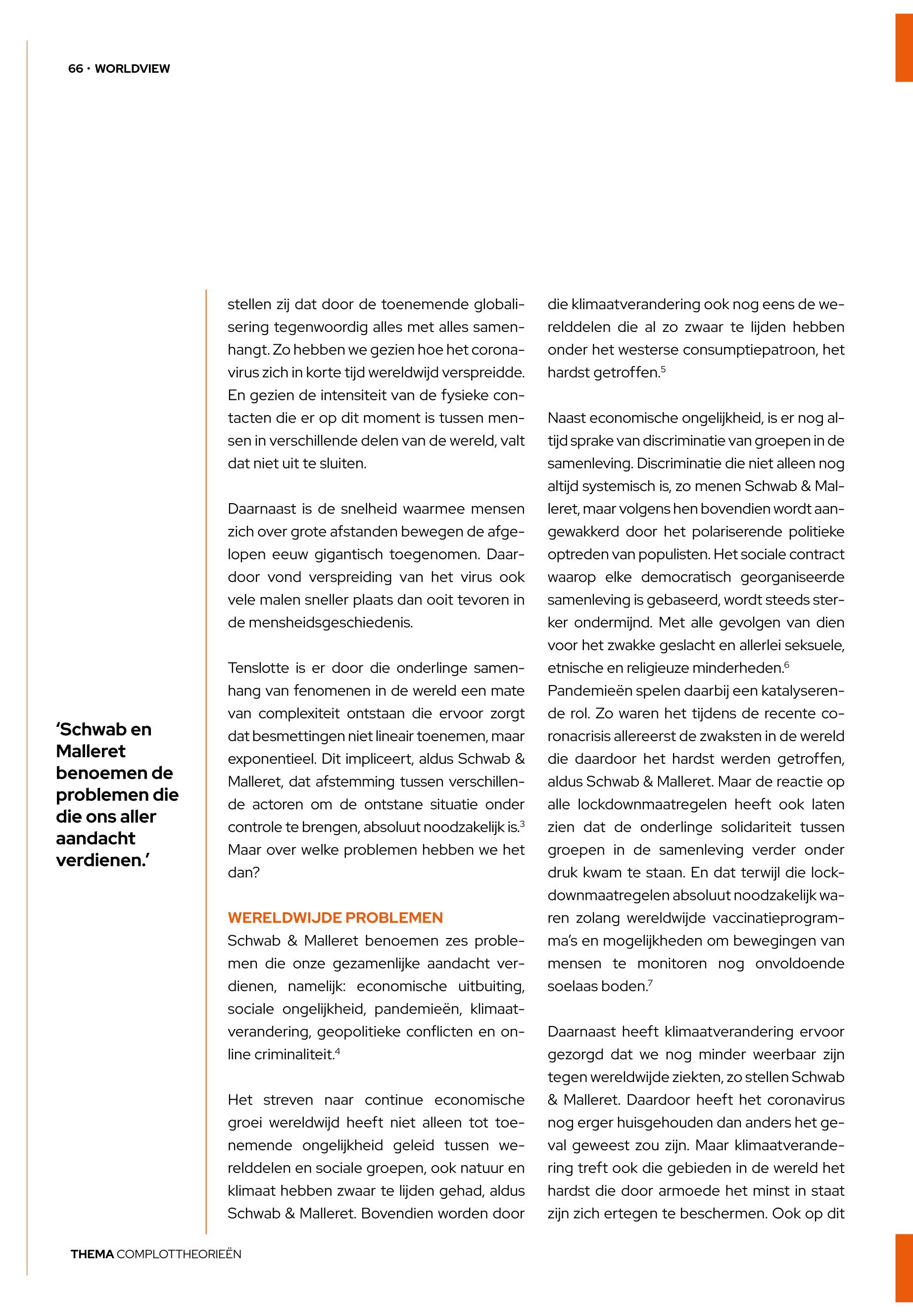 66 · WORLDVIEW

'Schwab en Malleret benoemen de problemen die die ons aller aandacht verdienen.'

stellen zij dat door de toenemende globalisering tegenwoordig alles met alles samenhangt. Zo hebben we gezien hoe het coronavirus zich in korte tijd wereldwijd verspreidde. En gezien de intensiteit van de fysieke contacten die er op dit moment is tussen mensen in verschillende delen van de wereld, valt dat niet uit te sluiten.

Daarnaast is de snelheid waarmee mensen zich over grote afstanden bewegen de afgelopen eeuw gigantisch toegenomen. Daardoor vond verspreiding van het virus ook vele malen sneller plaats dan ooit tevoren in de mensheidsgeschiedenis.

Tenslotte is er door die onderlinge samenhang van fenomenen in de wereld een mate van complexiteit ontstaan die ervoor zorgt dat besmettingen niet lineair toenemen, maar exponentieel. Dit impliceert, aldus Schwab & Malleret, dat afstemming tussen verschillende actoren om de ontstane situatie onder controle te brengen, absoluut noodzakelijk is.$^3$ Maar over welke problemen hebben we het dan?

WERELDWIJDE PROBLEMEN
Schwab & Malleret benoemen zes problemen die onze gezamenlijke aandacht verdienen, namelijk: economische uitbuiting, sociale ongelijkheid, pandemieën, klimaatverandering, geopolitieke conflicten en online criminaliteit.$^4$

Het streven naar continue economische groei wereldwijd heeft niet alleen tot toenemende ongelijkheid geleid tussen werelddelen en sociale groepen, ook natuur en klimaat hebben zwaar te lijden gehad, aldus Schwab & Malleret. Bovendien worden door die klimaatverandering ook nog eens de werelddelen die al zo zwaar te lijden hebben onder het westerse consumptiepatroon, het hardst getroffen.$^5$

Naast economische ongelijkheid, is er nog altijd sprake van discriminatie van groepen in de samenleving. Discriminatie die niet alleen nog altijd systemisch is, zo menen Schwab & Malleret, maar volgens hen bovendien wordt aangewakkerd door het polariserende politieke optreden van populisten. Het sociale contract waarop elke democratisch georganiseerde samenleving is gebaseerd, wordt steeds sterker ondermijnd. Met alle gevolgen van dien voor het zwakke geslacht en allerlei seksuele, etnische en religieuze minderheden.$^6$
Pandemieën spelen daarbij een katalyserende rol. Zo waren het tijdens de recente coronacrisis allereerst de zwaksten in de wereld die daardoor het hardst werden getroffen, aldus Schwab & Malleret. Maar de reactie op alle lockdownmaatregelen heeft ook laten zien dat de onderlinge solidariteit tussen groepen in de samenleving verder onder druk kwam te staan. En dat terwijl die lockdownmaatregelen absoluut noodzakelijk waren zolang wereldwijde vaccinatieprogramma's en mogelijkheden om bewegingen van mensen te monitoren nog onvoldoende soelaas boden.$^7$

Daarnaast heeft klimaatverandering ervoor gezorgd dat we nog minder weerbaar zijn tegen wereldwijde ziekten, zo stellen Schwab & Malleret. Daardoor heeft het coronavirus nog erger huisgehouden dan anders het geval geweest zou zijn. Maar klimaatverandering treft ook die gebieden in de wereld het hardst die door armoede het minst in staat zijn zich ertegen te beschermen. Ook op dit

THEMA COMPLOTTHEORIEËN